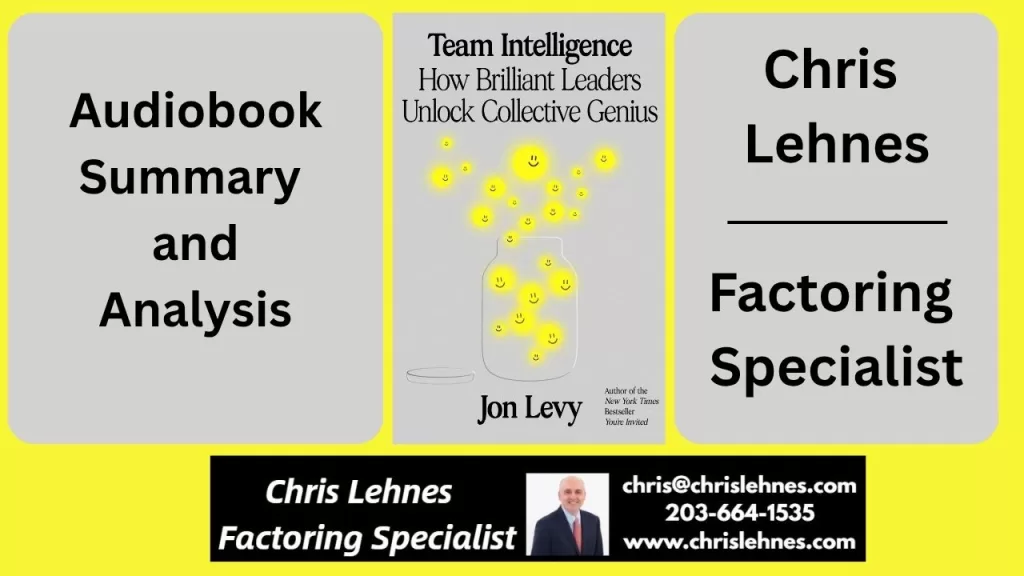 Audiobook Summary and Analysis

Team Intelligence
How Brilliant Leaders Unlock Collective Genius

Jon Levy

Author of the New York Times Bestseller You're Invited

Chris Lehnes

Factoring Specialist

Chris Lehnes
Factoring Specialist

chris@chrislehnes.com
203-664-1535
www.chrislehnes.com